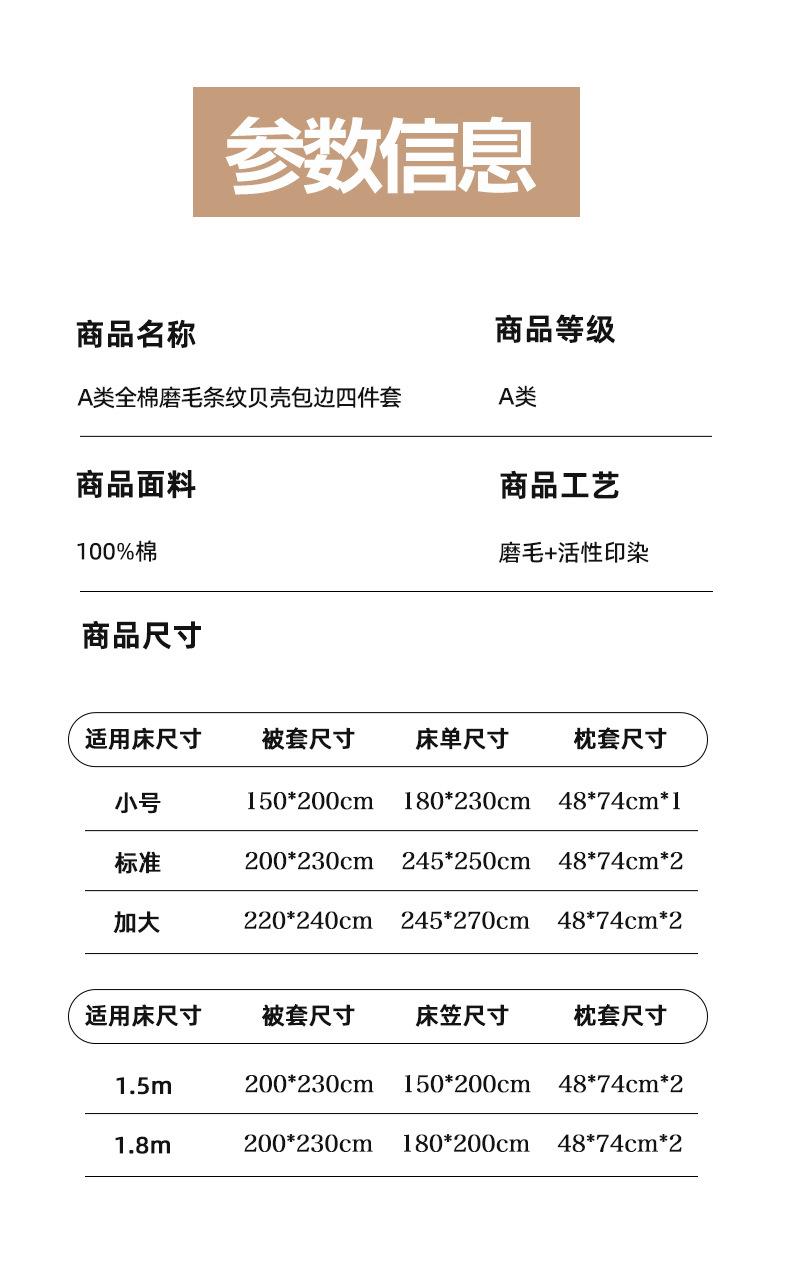 参数信息

商品名称

A类全棉磨毛条纹贝壳包边四件套

商品等级

A类

商品面料

100%棉

商品工艺

磨毛+活性印染

商品尺寸

| 适用床尺寸 | 被套尺寸 | 床单尺寸 | 枕套尺寸 |
|---|---|---|---|
| 小号 | 150*200cm | 180*230cm | 48*74cm*1 |
| 标准 | 200*230cm | 245*250cm | 48*74cm*2 |
| 加大 | 220*240cm | 245*270cm | 48*74cm*2 |

| 适用床尺寸 | 被套尺寸 | 床笠尺寸 | 枕套尺寸 |
|---|---|---|---|
| 1.5m | 200*230cm | 150*200cm | 48*74cm*2 |
| 1.8m | 200*230cm | 180*200cm | 48*74cm*2 |